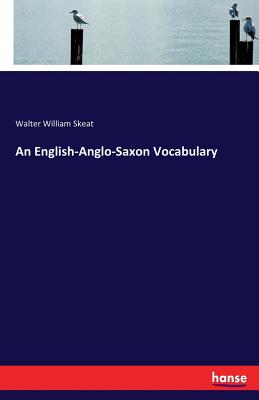 Walter William Skeat

An English-Anglo-Saxon Vocabulary

hanse